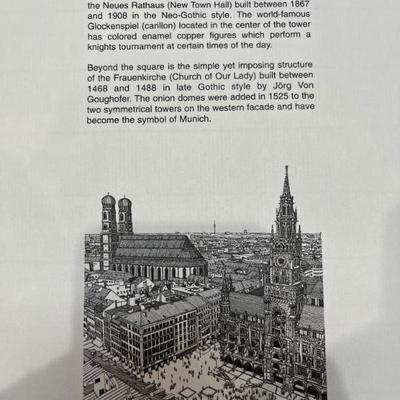 the Neues Rathaus (New Town Hall) built between 1867 and 1908 in the Neo-Gothic style. The world-famous Glockenspiel (carillon) located in the center of the tower has colored enamel copper figures which perform a knights tournament at certain times of the day.

Beyond the square is the simple yet imposing structure of the Frauenkirche (Church of Our Lady) built between 1468 and 1488 in late Gothic style by Jörg Von Goughofer. The onion domes were added in 1525 to the two symmetrical towers on the western facade and have become the symbol of Munich.